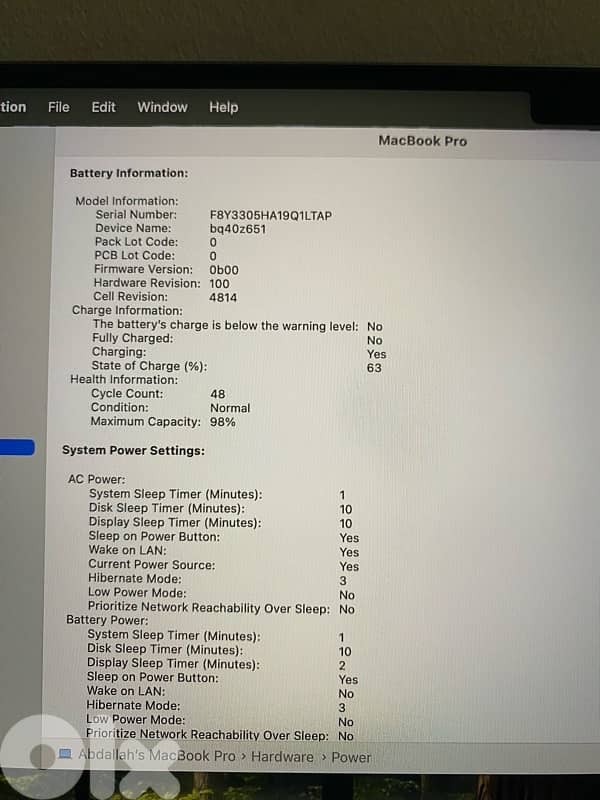 tion File Edit Window Help

MacBook Pro

Battery Information:

Model Information:
Serial Number: F8Y3305HA19Q1LTAP
Device Name: bq40z651
Pack Lot Code: 0
PCB Lot Code: 0
Firmware Version: 0b00
Hardware Revision: 100
Cell Revision: 4814
Charge Information:
The battery's charge is below the warning level: No
Fully Charged: No
Charging: Yes
State of Charge (%): 63
Health Information:
Cycle Count: 48
Condition: Normal
Maximum Capacity: 98%

System Power Settings:

AC Power:
System Sleep Timer (Minutes): 1
Disk Sleep Timer (Minutes): 10
Display Sleep Timer (Minutes): 10
Sleep on Power Button: Yes
Wake on LAN: Yes
Current Power Source: Yes
Hibernate Mode: 3
Low Power Mode: No
Prioritize Network Reachability Over Sleep: No
Battery Power:
System Sleep Timer (Minutes): 1
Disk Sleep Timer (Minutes): 10
Display Sleep Timer (Minutes): 2
Sleep on Power Button: Yes
Wake on LAN: No
Hibernate Mode: 3
Low Power Mode: No
Prioritize Network Reachability Over Sleep: No

Abdallah's MacBook Pro › Hardware › Power

olx